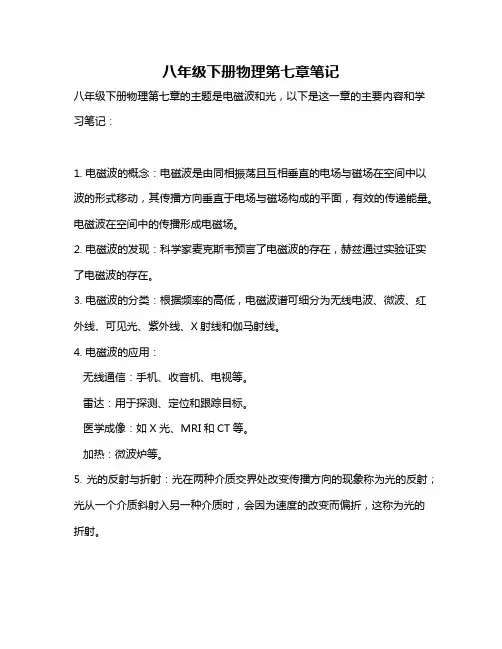 八年级下册物理第七章笔记

八年级下册物理第七章的主题是电磁波和光，以下是这一章的主要内容和学习笔记：

1. 电磁波的概念：电磁波是由同相振荡且互相垂直的电场与磁场在空间中以波的形式移动，其传播方向垂直于电场与磁场构成的平面，有效的传递能量。电磁波在空间中的传播形成电磁场。

2. 电磁波的发现：科学家麦克斯韦预言了电磁波的存在，赫兹通过实验证实了电磁波的存在。

3. 电磁波的分类：根据频率的高低，电磁波谱可细分为无线电波、微波、红外线、可见光、紫外线、X 射线和伽马射线。

4. 电磁波的应用：

无线通信：手机、收音机、电视等。

雷达：用于探测、定位和跟踪目标。

医学成像：如 X 光、MRI 和 CT 等。

加热：微波炉等。

5. 光的反射与折射：光在两种介质交界处改变传播方向的现象称为光的反射；光从一个介质斜射入另一种介质时，会因为速度的改变而偏折，这称为光的折射。